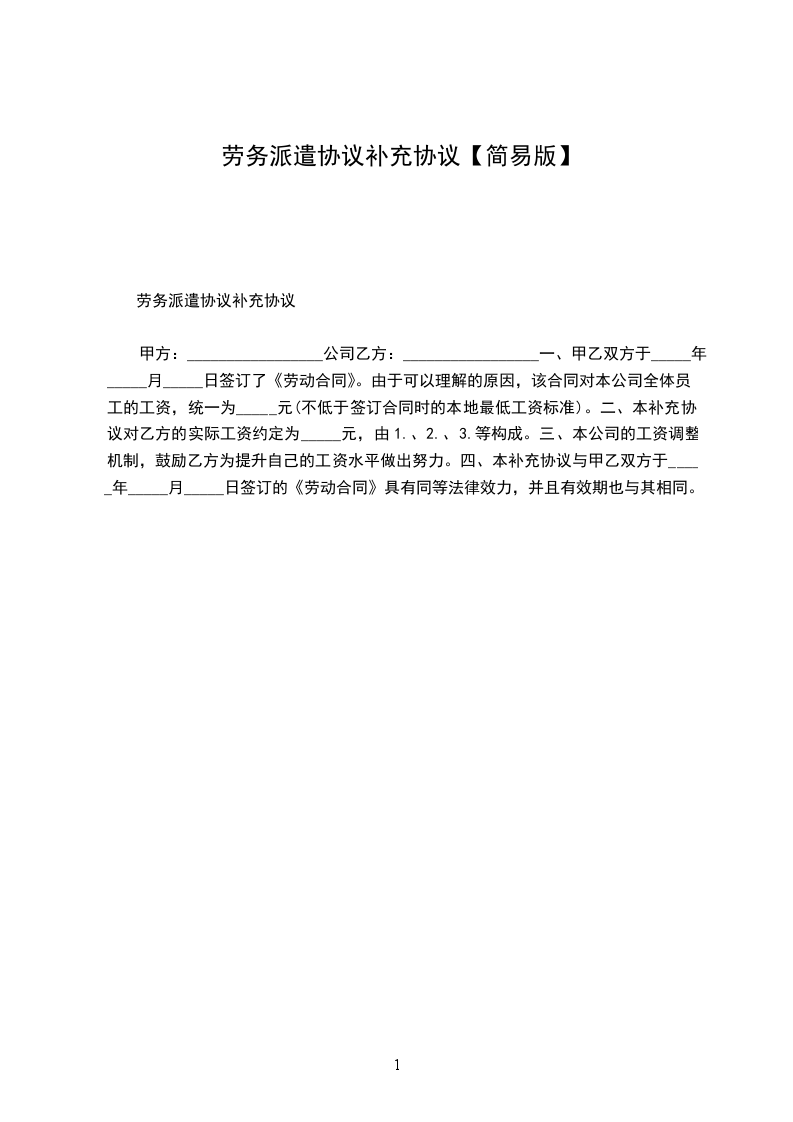 劳务派遣协议补充协议【简易版】

劳务派遣协议补充协议

甲方：____公司乙方：____一、甲乙双方于____年____月____日签订了《劳动合同》。由于可以理解的原因，该合同对本公司全体员工的工资，统一为____元(不低于签订合同时的本地最低工资标准)。二、本补充协议对乙方的实际工资约定为____元，由1.、2.、3.等构成。三、本公司的工资调整机制，鼓励乙方为提升自己的工资水平做出努力。四、本补充协议与甲乙双方于____年____月____日签订的《劳动合同》具有同等法律效力，并且有效期也与其相同。

1